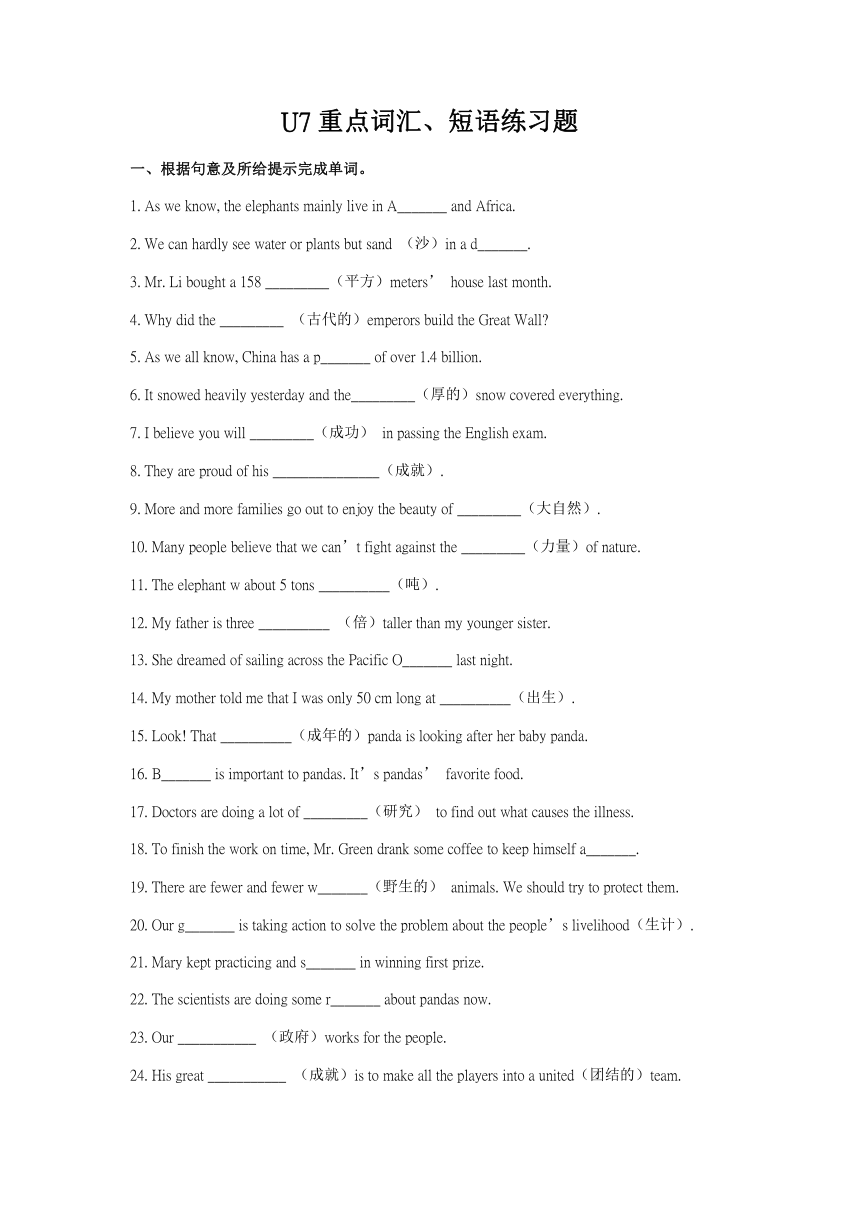 U7 重点词汇、短语练习题

一、根据句意及所给提示完成单词。

1. As we know, the elephants mainly live in A_______ and Africa.

2. We can hardly see water or plants but sand （沙）in a d_______.

3. Mr. Li bought a 158 _________（平方）meters’ house last month.

4. Why did the _________ （古代的）emperors build the Great Wall?

5. As we all know, China has a p_______ of over 1.4 billion.

6. It snowed heavily yesterday and the_________（厚的）snow covered everything.

7. I believe you will _________（成功） in passing the English exam.

8. They are proud of his _______________（成就）.

9. More and more families go out to enjoy the beauty of _________（大自然）.

10. Many people believe that we can’t fight against the _________（力量）of nature.

11. The elephant w about 5 tons __________（吨）.

12. My father is three __________ （倍）taller than my younger sister.

13. She dreamed of sailing across the Pacific O_______ last night.

14. My mother told me that I was only 50 cm long at __________（出生）.

15. Look! That __________（成年的）panda is looking after her baby panda.

16. B_______ is important to pandas. It’s pandas’ favorite food.

17. Doctors are doing a lot of _________（研究） to find out what causes the illness.

18. To finish the work on time, Mr. Green drank some coffee to keep himself a_______.

19. There are fewer and fewer w_______（野生的） animals. We should try to protect them.

20. Our g_______ is taking action to solve the problem about the people’s livelihood（生计）.

21. Mary kept practicing and s_______ in winning first prize.

22. The scientists are doing some r_______ about pandas now.

23. Our ___________ （政府）works for the people.

24. His great ___________ （成就）is to make all the players into a united（团结的）team.